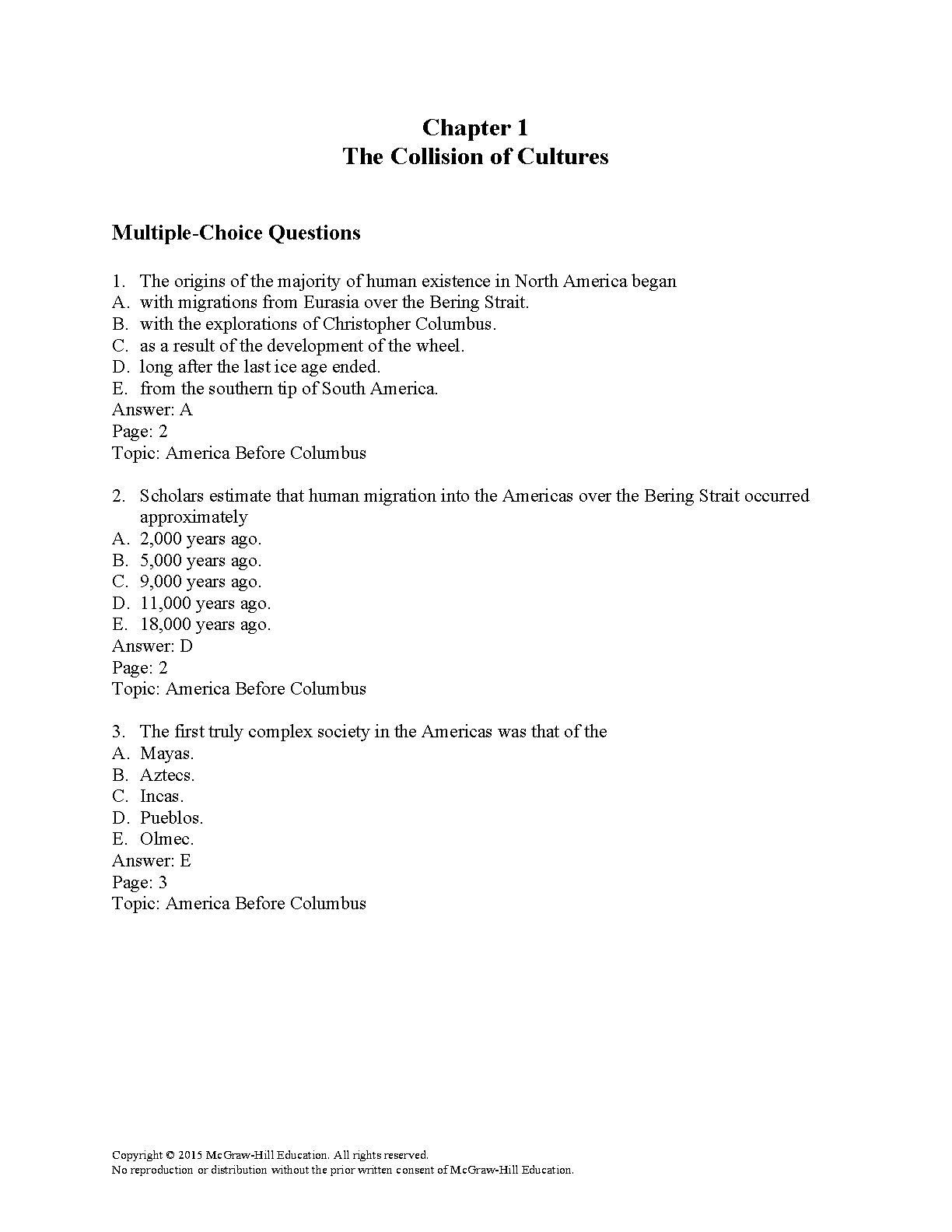 Chapter 1
The Collision of Cultures

Multiple-Choice Questions

1. The origins of the majority of human existence in North America began
A. with migrations from Eurasia over the Bering Strait.
B. with the explorations of Christopher Columbus.
C. as a result of the development of the wheel.
D. long after the last ice age ended.
E. from the southern tip of South America.
Answer: A
Page: 2
Topic: America Before Columbus

2. Scholars estimate that human migration into the Americas over the Bering Strait occurred approximately
A. 2,000 years ago.
B. 5,000 years ago.
C. 9,000 years ago.
D. 11,000 years ago.
E. 18,000 years ago.
Answer: D
Page: 2
Topic: America Before Columbus

3. The first truly complex society in the Americas was that of the
A. Mayas.
B. Aztecs.
C. Incas.
D. Pueblos.
E. Olmec.
Answer: E
Page: 3
Topic: America Before Columbus

Copyright © 2015 McGraw-Hill Education. All rights reserved.
No reproduction or distribution without the prior written consent of McGraw-Hill Education.